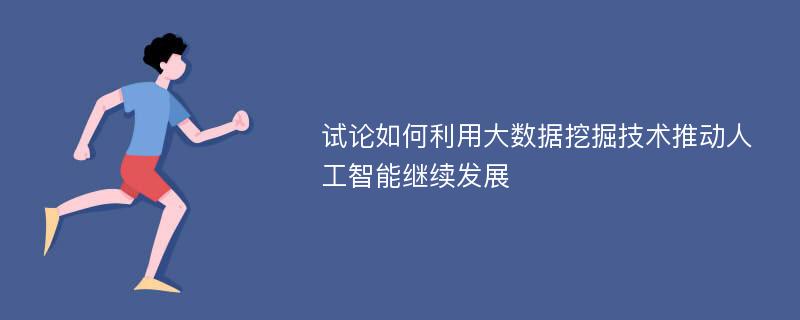 试论如何利用大数据挖掘技术推动人工智能继续发展